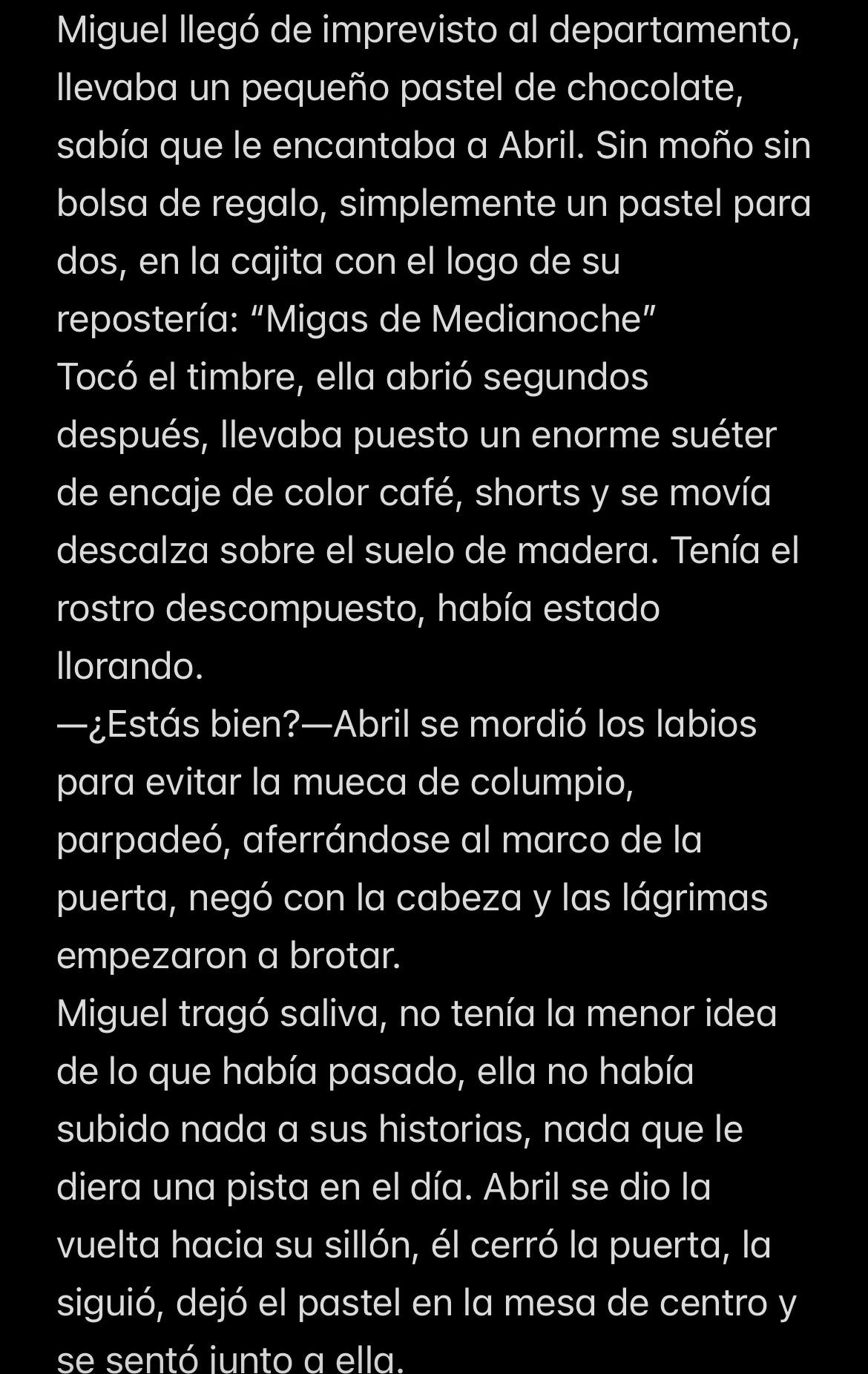 Miguel llegó de imprevisto al departamento, llevaba un pequeño pastel de chocolate, sabía que le encantaba a Abril. Sin moño sin bolsa de regalo, simplemente un pastel para dos, en la cajita con el logo de su repostería: “Migas de Medianoche”
Tocó el timbre, ella abrió segundos después, llevaba puesto un enorme suéter de encaje de color café, shorts y se movía descalza sobre el suelo de madera. Tenía el rostro descompuesto, había estado llorando.
—¿Estás bien?—Abril se mordió los labios para evitar la mueca de columpio, parpadeó, aferrándose al marco de la puerta, negó con la cabeza y las lágrimas empezaron a brotar.
Miguel tragó saliva, no tenía la menor idea de lo que había pasado, ella no había subido nada a sus historias, nada que le diera una pista en el día. Abril se dio la vuelta hacia su sillón, él cerró la puerta, la siguió, dejó el pastel en la mesa de centro y se sentó junto a ella.